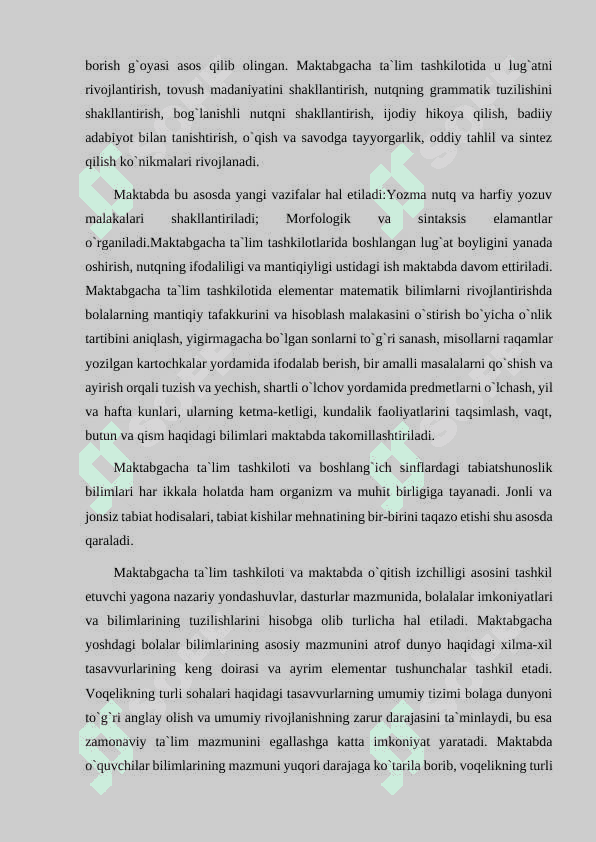 borish g`oyasi asos qilib olingan. Maktabgacha ta`lim tashkilotida u lug`atni rivojlantirish, tovush madaniyatini shakllantirish, nutqning grammatik tuzilishini shakllantirish, bog`lanishli nutqni shakllantirish, ijodiy hikoya qilish, badiiy adabiyot bilan tanishtirish, o`qish va savodga tayyorgarlik, oddiy tahlil va sintez qilish ko`nikmalari rivojlanadi.

Maktabda bu asosda yangi vazifalar hal etiladi:Yozma nutq va harfiy yozuv malakalari shakllantiriladi; Morfologik va sintaksis elamantlar o`rganiladi.Maktabgacha ta`lim tashkilotlarida boshlangan lug`at boyligini yanada oshirish, nutqning ifodaliligi va mantiqiyligi ustidagi ish maktabda davom ettiriladi. Maktabgacha ta`lim tashkilotida elementar matematik bilimlarni rivojlantirishda bolalarning mantiqiy tafakkurini va hisoblash malakasini o`stirish bo`yicha o`nlik tartibini aniqlash, yigirmagacha bo`lgan sonlarni to`g`ri sanash, misollarni raqamlar yozilgan kartochkalar yordamida ifodalab berish, bir amalli masalalarni qo`shish va ayirish orqali tuzish va yechish, shartli o`lchov yordamida predmetlarni o`lchash, yil va hafta kunlari, ularning ketma-ketligi, kundalik faoliyatlarini taqsimlash, vaqt, butun va qism haqidagi bilimlari maktabda takomillashtiriladi.

Maktabgacha ta`lim tashkiloti va boshlang`ich sinflardagi tabiatshunoslik bilimlari har ikkala holatda ham organizm va muhit birligiga tayanadi. Jonli va jonsiz tabiat hodisalari, tabiat kishilar mehnatining bir-birini taqazo etishi shu asosda qaraladi.

Maktabgacha ta`lim tashkiloti va maktabda o`qitish izchilligi asosini tashkil etuvchi yagona nazariy yondashuvlar, dasturlar mazmunida, bolalalar imkoniyatlari va bilimlarining tuzilishlarini hisobga olib turlicha hal etiladi. Maktabgacha yoshdagi bolalar bilimlarining asosiy mazmunini atrof dunyo haqidagi xilma-xil tasavvurlarining keng doirasi va ayrim elementar tushunchalar tashkil etadi. Voqelikning turli sohalari haqidagi tasavvurlarning umumiy tizimi bolaga dunyoni to`g`ri anglay olish va umumiy rivojlanishning zarur darajasini ta`minlaydi, bu esa zamonaviy ta`lim mazmunini egallashga katta imkoniyat yaratadi. Maktabda o`quvchilar bilimlarining mazmuni yuqori darajaga ko`tarila borib, voqelikning turli